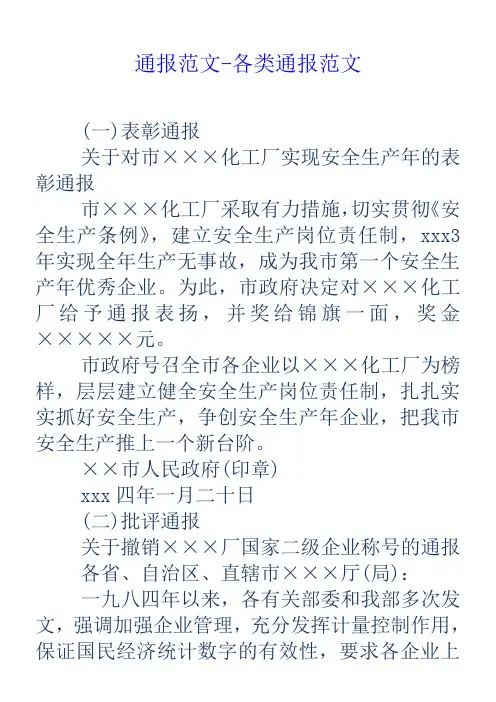 通报范文-各类通报范文

(一)表彰通报

关于对市×××化工厂实现安全生产年的表彰通报

市×××化工厂采取有力措施，切实贯彻《安全生产条例》，建立安全生产岗位责任制，xxx3年实现全年生产无事故，成为我市第一个安全生产年优秀企业。为此，市政府决定对×××化工厂给予通报表扬，并奖给锦旗一面，奖金×××××元。

市政府号召全市各企业以×××化工厂为榜样，层层建立健全安全生产岗位责任制，扎扎实实抓好安全生产，争创安全生产年企业，把我市安全生产推上一个新台阶。

××市人民政府(印章)

xxx四年一月二十日

(二)批评通报

关于撤销×××厂国家二级企业称号的通报

各省、自治区、直辖市×××厅(局)：

一九八四年以来，各有关部委和我部多次发文，强调加强企业管理，充分发挥计量控制作用，保证国民经济统计数字的有效性，要求各企业上